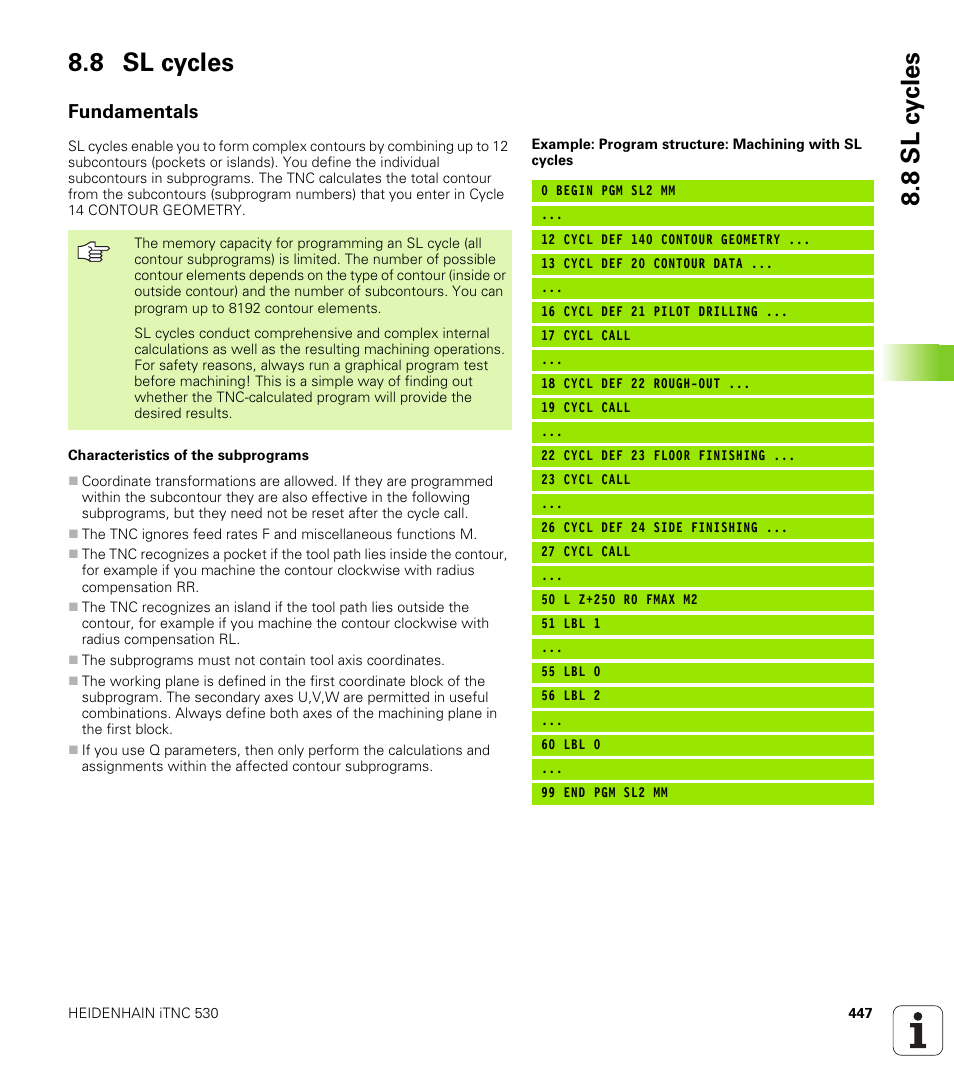 8.8 SL cycles

Fundamentals

SL cycles enable you to form complex contours by combining up to 12 subcontours (pockets or islands). You define the individual subcontours in subprograms. The TNC calculates the total contour from the subcontours (subprogram numbers) that you enter in Cycle 14 CONTOUR GEOMETRY.

The memory capacity for programming an SL cycle (all contour subprograms) is limited. The number of possible contour elements depends on the type of contour (inside or outside contour) and the number of subcontours. You can program up to 8192 contour elements.

SL cycles conduct comprehensive and complex internal calculations as well as the resulting machining operations. For safety reasons, always run a graphical program test before machining! This is a simple way of finding out whether the TNC-calculated program will provide the desired results.

Characteristics of the subprograms

■ Coordinate transformations are allowed. If they are programmed within the subcontour they are also effective in the following subprograms, but they need not be reset after the cycle call.

■ The TNC ignores feed rates F and miscellaneous functions M.

■ The TNC recognizes a pocket if the tool path lies inside the contour, for example if you machine the contour clockwise with radius compensation RR.

■ The TNC recognizes an island if the tool path lies outside the contour, for example if you machine the contour clockwise with radius compensation RL.

■ The subprograms must not contain tool axis coordinates.

■ The working plane is defined in the first coordinate block of the subprogram. The secondary axes U,V,W are permitted in useful combinations. Always define both axes of the machining plane in the first block.

■ If you use Q parameters, then only perform the calculations and assignments within the affected contour subprograms.

Example: Program structure: Machining with SL cycles

0 BEGIN PGM SL2 MM
...
12 CYCL DEF 140 CONTOUR GEOMETRY ...
13 CYCL DEF 20 CONTOUR DATA ...
...
16 CYCL DEF 21 PILOT DRILLING ...
17 CYCL CALL
...
18 CYCL DEF 22 ROUGH-OUT ...
19 CYCL CALL
...
22 CYCL DEF 23 FLOOR FINISHING ...
23 CYCL CALL
...
26 CYCL DEF 24 SIDE FINISHING ...
27 CYCL CALL
...
50 L Z+250 R0 FMAX M2
51 LBL 1
...
55 LBL 0
56 LBL 2
...
60 LBL 0
...
99 END PGM SL2 MM

8.8 SL cycles

HEIDENHAIN iTNC 530

447